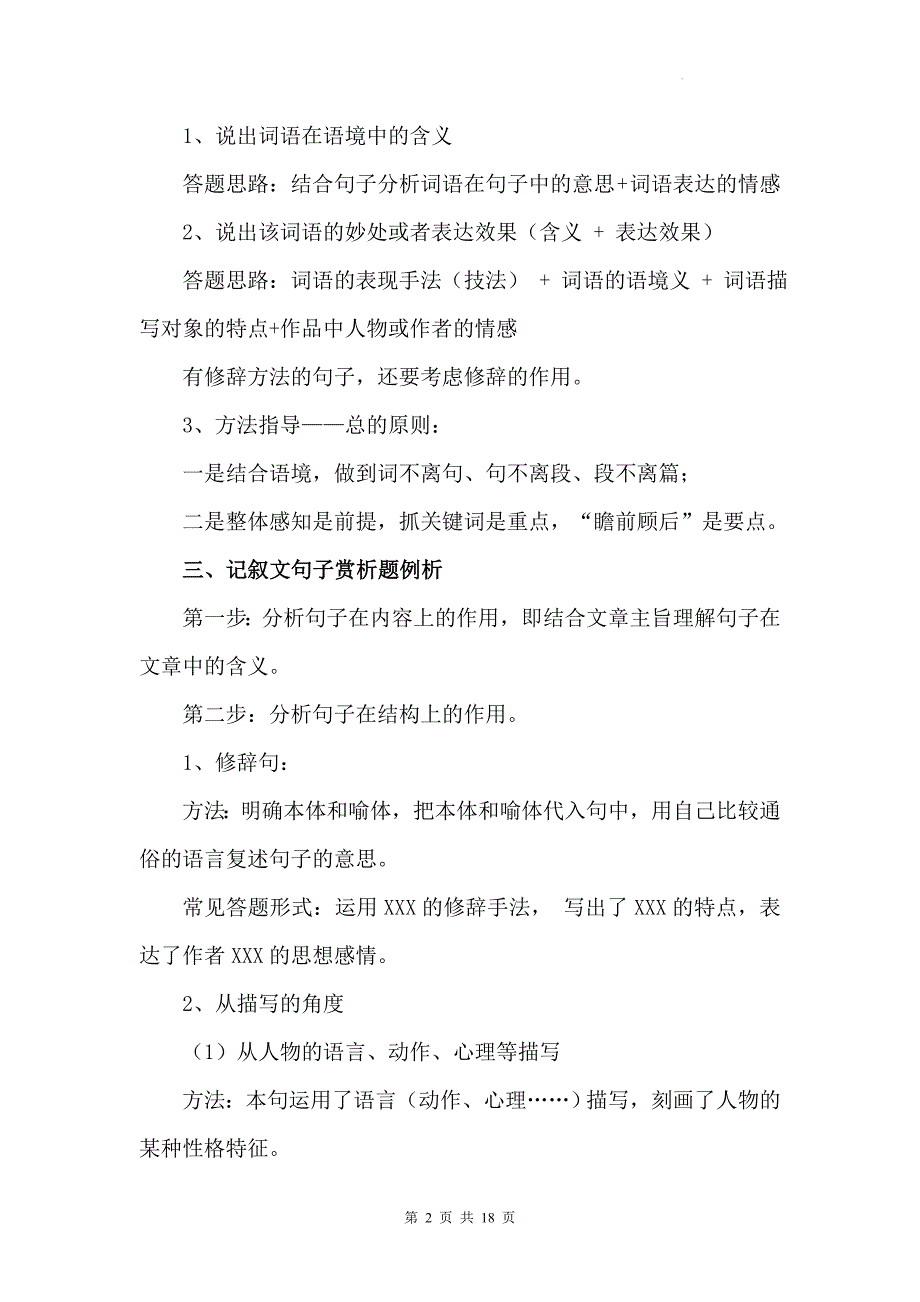 1、说出词语在语境中的含义

答题思路：结合句子分析词语在句子中的意思+词语表达的情感

2、说出该词语的妙处或者表达效果（含义 + 表达效果）

答题思路：词语的表现手法（技法） + 词语的语境义 + 词语描写对象的特点+作品中人物或作者的情感

有修辞方法的句子，还要考虑修辞的作用。

3、方法指导——总的原则：

一是结合语境，做到词不离句、句不离段、段不离篇；

二是整体感知是前提，抓关键词是重点，“瞻前顾后”是要点。

三、记叙文句子赏析题例析

第一步：分析句子在内容上的作用，即结合文章主旨理解句子在文章中的含义。

第二步：分析句子在结构上的作用。

1、修辞句：

方法：明确本体和喻体，把本体和喻体代入句中，用自己比较通俗的语言复述句子的意思。

常见答题形式：运用 XXX 的修辞手法， 写出了 XXX 的特点，表达了作者 XXX 的思想感情。

2、从描写的角度

（1）从人物的语言、动作、心理等描写

方法：本句运用了语言（动作、心理……）描写，刻画了人物的某种性格特征。

第 2 页 共 18 页